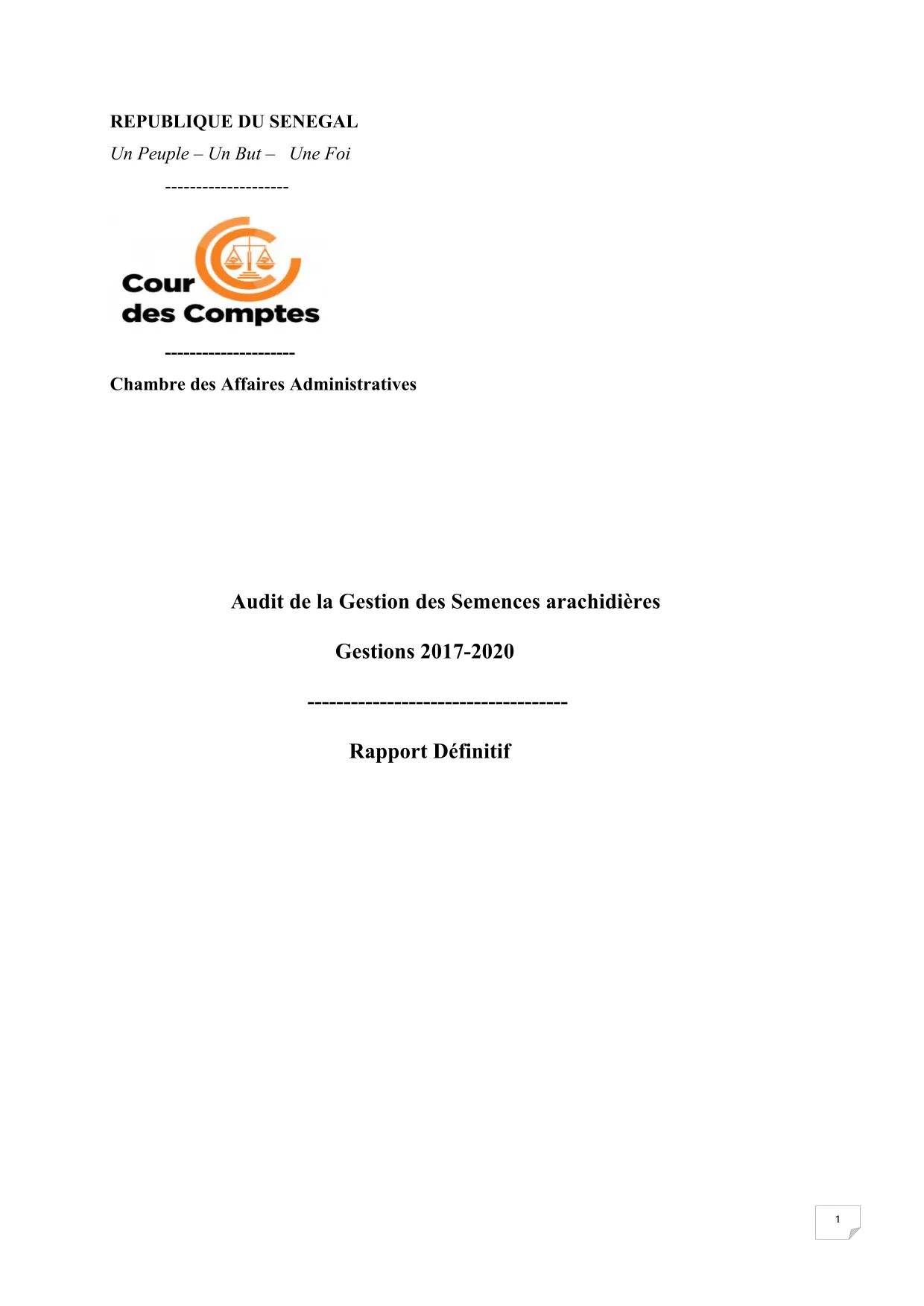 REPUBLIQUE DU SENEGAL

Un Peuple – Un But – Une Foi

--------------------

Cour des Comptes

---------------------

Chambre des Affaires Administratives

Audit de la Gestion des Semences arachidières

Gestions 2017-2020

-------------------------------------

Rapport Définitif

1